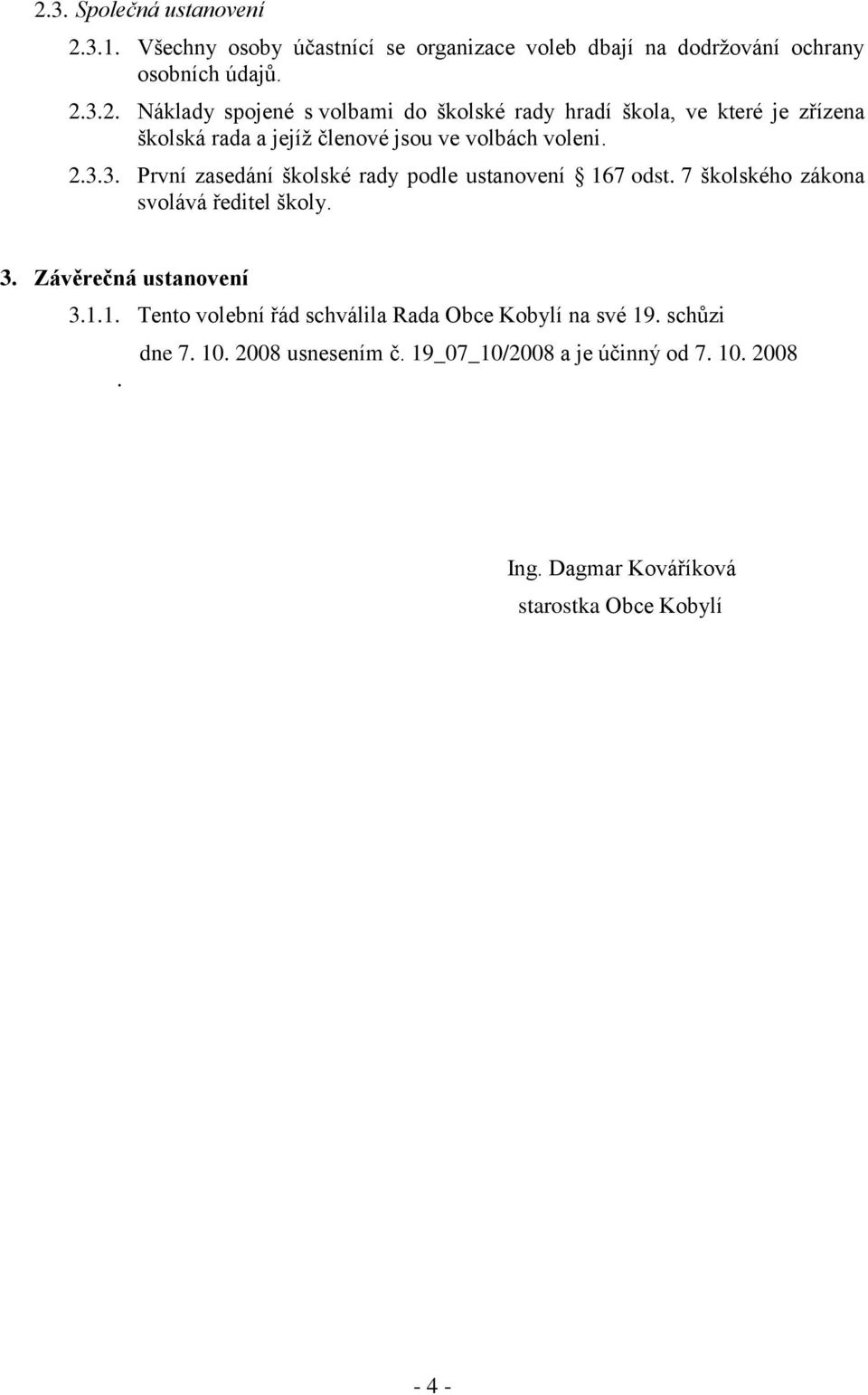 2.3. Společná ustanovení

2.3.1. Všechny osoby účastnící se organizace voleb dbají na dodržování ochrany osobních údajů.

2.3.2. Náklady spojené s volbami do školské rady hradí škola, ve které je zřízena školská rada a jejíž členové jsou ve volbách voleni.

2.3.3. První zasedání školské rady podle ustanovení § 167 odst. 7 školského zákona svolává ředitel školy.

3. Závěrečná ustanovení

3.1.1. Tento volební řád schválila Rada Obce Kobylí na své 19. schůzi dne 7. 10. 2008 usnesením č. 19_07_10/2008 a je účinný od 7. 10. 2008

.

Ing. Dagmar Kováříková
starostka Obce Kobylí

- 4 -